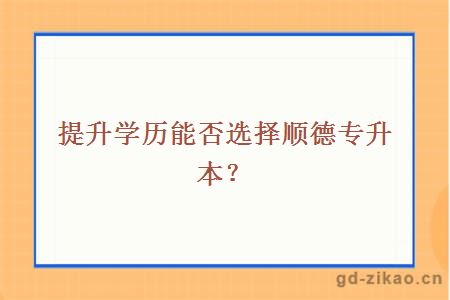 提升学历能否选择顺德专升本？

gd-zikao.cn